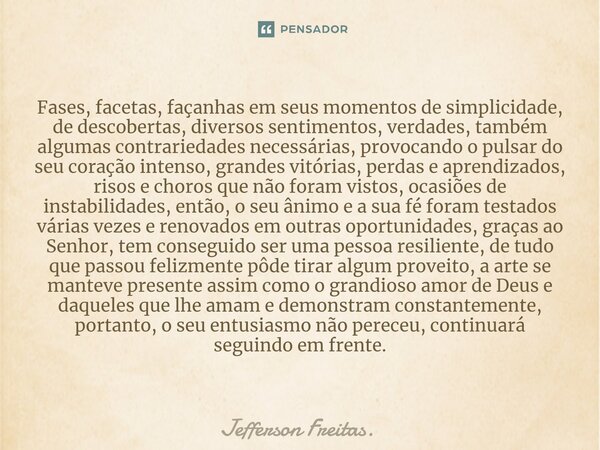 PENSADOR

Fases, facetas, façanhas em seus momentos de simplicidade, de descobertas, diversos sentimentos, verdades, também algumas contrariedades necessárias, provocando o pulsar do seu coração intenso, grandes vitórias, perdas e aprendizados, risos e choros que não foram vistos, ocasiões de instabilidades, então, o seu ânimo e a sua fé foram testados várias vezes e renovados em outras oportunidades, graças ao Senhor, tem conseguido ser uma pessoa resiliente, de tudo que passou felizmente pôde tirar algum proveito, a arte se manteve presente assim como o grandioso amor de Deus e daqueles que lhe amam e demonstram constantemente, portanto, o seu entusiasmo não pereceu, continuará seguindo em frente.

Jefferson Freitas.